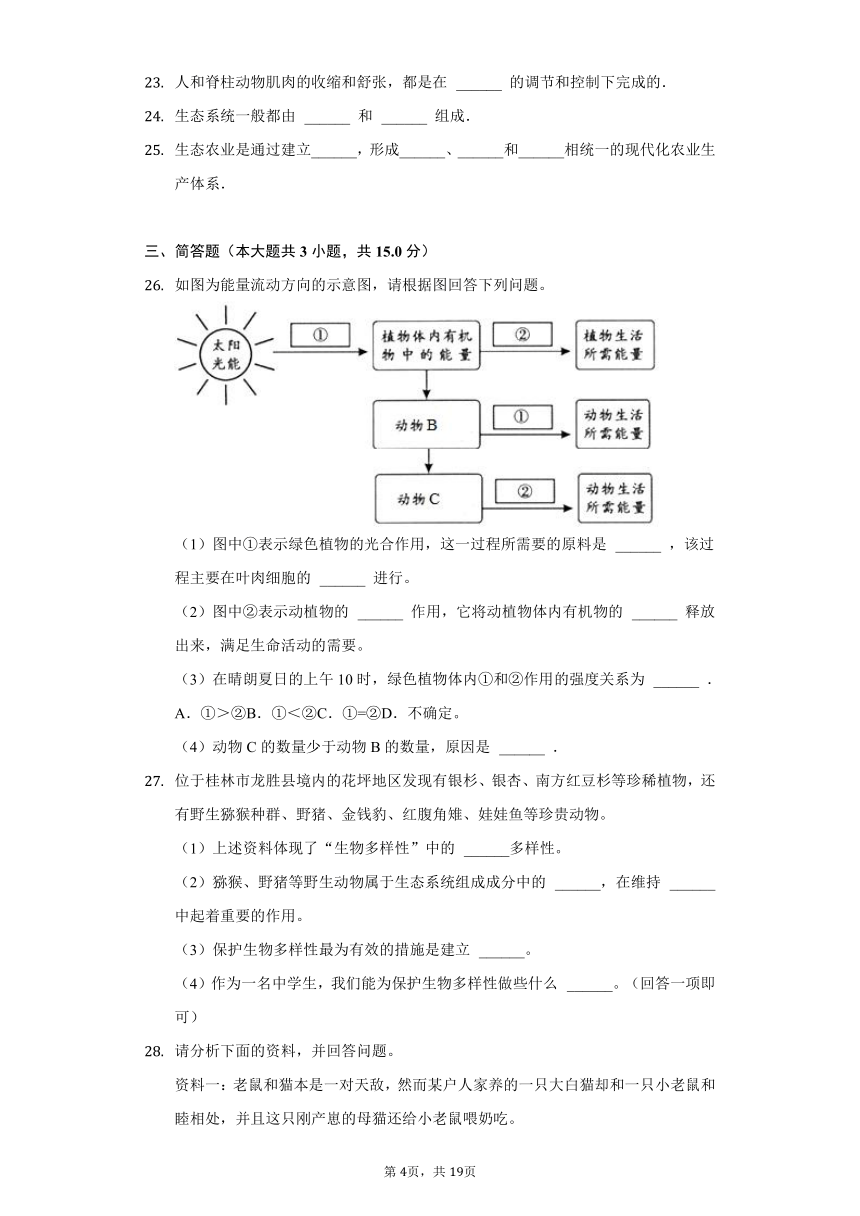 23. 人和脊柱动物肌肉的收缩和舒张，都是在 ______ 的调节和控制下完成的．

24. 生态系统一般都由 ______ 和 ______ 组成．

25. 生态农业是通过建立______，形成______、______和______相统一的现代化农业生产体系．

三、简答题（本大题共 3 小题，共 15.0 分）

26. 如图为能量流动方向的示意图，请根据图回答下列问题。

太阳光能

①

植物体内有机物中的能量

②

植物生活所需能量

动物B

①

动物生活所需能量

动物C

②

动物生活所需能量

（1）图中①表示绿色植物的光合作用，这一过程所需要的原料是 ______ ，该过程主要在叶肉细胞的 ______ 进行。

（2）图中②表示动植物的 ______ 作用，它将动植物体内有机物的 ______ 释放出来，满足生命活动的需要。

（3）在晴朗夏日的上午 10 时，绿色植物体内①和②作用的强度关系为 ______ ．

A．①＞②B．①＜②C．①=②D．不确定。

（4）动物 C 的数量少于动物 B 的数量，原因是 ______ ．

27. 位于桂林市龙胜县境内的花坪地区发现有银杉、银杏、南方红豆杉等珍稀植物，还有野生猕猴种群、野猪、金钱豹、红腹角雉、娃娃鱼等珍贵动物。

（1）上述资料体现了“生物多样性”中的 ______多样性。

（2）猕猴、野猪等野生动物属于生态系统组成成分中的 ______，在维持 ______ 中起着重要的作用。

（3）保护生物多样性最为有效的措施是建立 ______。

（4）作为一名中学生，我们能为保护生物多样性做些什么 ______。（回答一项即可）

28. 请分析下面的资料，并回答问题。

资料一：老鼠和猫本是一对天敌，然而某户人家养的一只大白猫却和一只小老鼠和睦相处，并且这只刚产崽的母猫还给小老鼠喂奶吃。

第 4页，共 19页